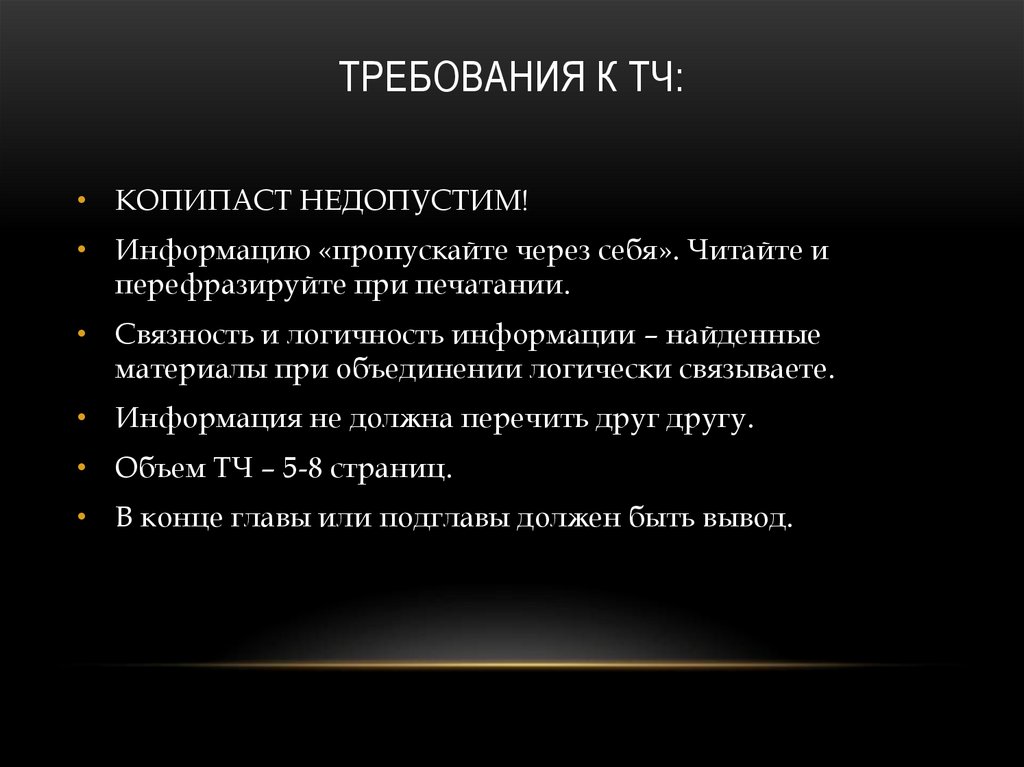 ТРЕБОВАНИЯ К ТЧ:

• КОПИПАСТ НЕДОПУСТИМ!
• Информацию «пропускайте через себя». Читайте и перефразируйте при печатании.
• Связность и логичность информации – найденные материалы при объединении логически связываете.
• Информация не должна перечить друг другу.
• Объем ТЧ – 5-8 страниц.
• В конце главы или подглавы должен быть вывод.